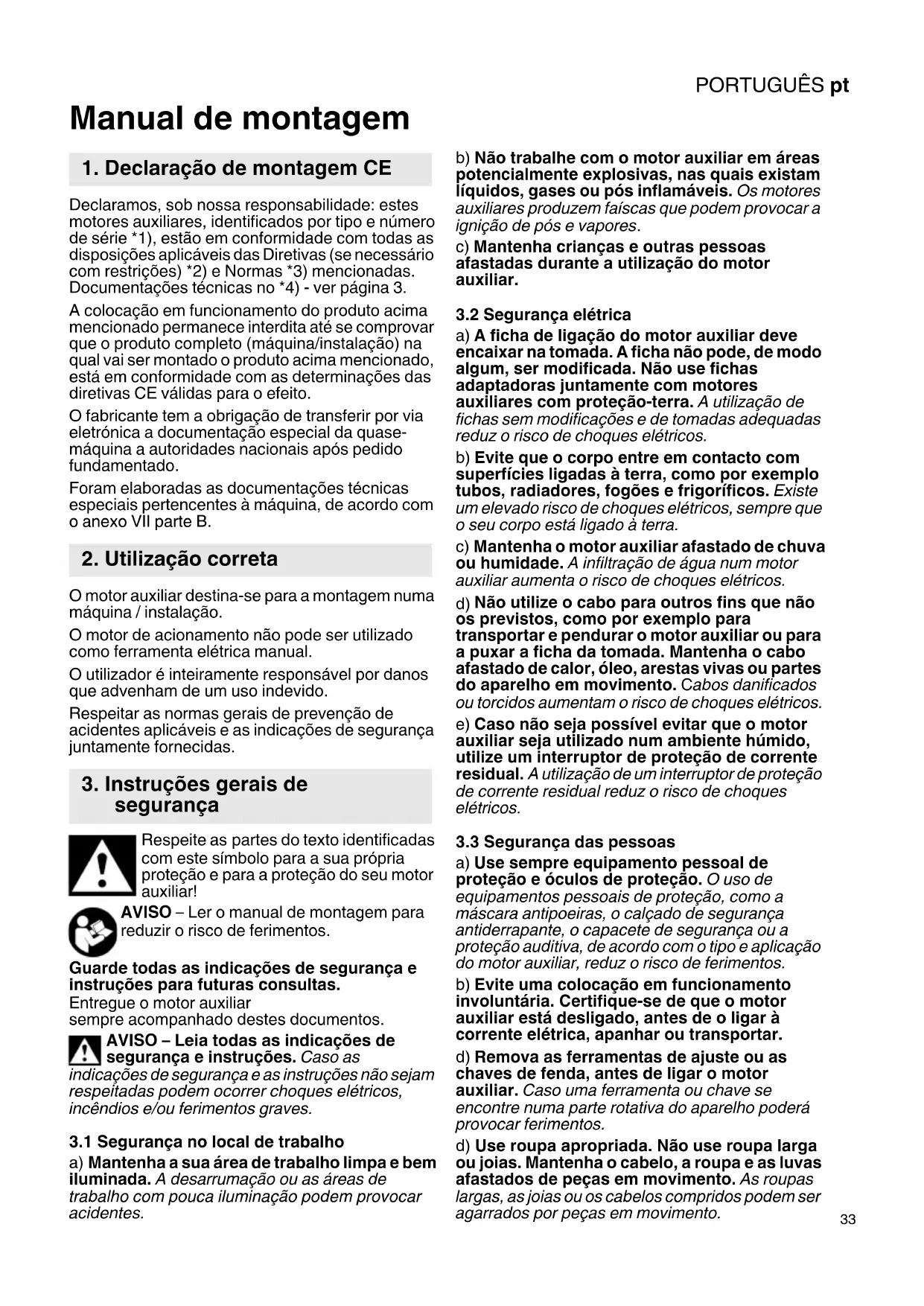 PORTUGUÊS pt

Manual de montagem

1. Declaração de montagem CE

Declaramos, sob nossa responsabilidade: estes motores auxiliares, identificados por tipo e número de série *1), estão em conformidade com todas as disposições aplicáveis das Diretivas (se necessário com restrições) *2) e Normas *3) mencionadas. Documentações técnicas no *4) - ver página 3.

A colocação em funcionamento do produto acima mencionado permanece interdita até se comprovar que o produto completo (máquina/instalação) na qual vai ser montado o produto acima mencionado, está em conformidade com as determinações das diretivas CE válidas para o efeito.

O fabricante tem a obrigação de transferir por via eletrónica a documentação especial da quase-máquina a autoridades nacionais após pedido fundamentado.

Foram elaboradas as documentações técnicas especiais pertencentes à máquina, de acordo com o anexo VII parte B.

2. Utilização correta

O motor auxiliar destina-se para a montagem numa máquina / instalação.

O motor de acionamento não pode ser utilizado como ferramenta elétrica manual.

O utilizador é inteiramente responsável por danos que advenham de um uso indevido.

Respeitar as normas gerais de prevenção de acidentes aplicáveis e as indicações de segurança juntamente fornecidas.

3. Instruções gerais de segurança

Respeite as partes do texto identificadas com este símbolo para a sua própria proteção e para a proteção do seu motor auxiliar!

AVISO – Ler o manual de montagem para reduzir o risco de ferimentos.

Guarde todas as indicações de segurança e instruções para futuras consultas.
Entregue o motor auxiliar sempre acompanhado destes documentos.

AVISO – Leia todas as indicações de segurança e instruções. Caso as indicações de segurança e as instruções não sejam respeitadas podem ocorrer choques elétricos, incêndios e/ou ferimentos graves.

3.1 Segurança no local de trabalho

a) Mantenha a sua área de trabalho limpa e bem iluminada. A desarrumação ou as áreas de trabalho com pouca iluminação podem provocar acidentes.

b) Não trabalhe com o motor auxiliar em áreas potencialmente explosivas, nas quais existam líquidos, gases ou pós inflamáveis. Os motores auxiliares produzem faíscas que podem provocar a ignição de pós e vapores.

c) Mantenha crianças e outras pessoas afastadas durante a utilização do motor auxiliar.

3.2 Segurança elétrica

a) A ficha de ligação do motor auxiliar deve encaixar na tomada. A ficha não pode, de modo algum, ser modificada. Não use fichas adaptadoras juntamente com motores auxiliares com proteção-terra. A utilização de fichas sem modificações e de tomadas adequadas reduz o risco de choques elétricos.

b) Evite que o corpo entre em contacto com superfícies ligadas à terra, como por exemplo tubos, radiadores, fogões e frigoríficos. Existe um elevado risco de choques elétricos, sempre que o seu corpo está ligado à terra.

c) Mantenha o motor auxiliar afastado de chuva ou humidade. A infiltração de água num motor auxiliar aumenta o risco de choques elétricos.

d) Não utilize o cabo para outros fins que não os previstos, como por exemplo para transportar e pendurar o motor auxiliar ou para a puxar a ficha da tomada. Mantenha o cabo afastado de calor, óleo, arestas vivas ou partes do aparelho em movimento. Cabos danificados ou torcidos aumentam o risco de choques elétricos.

e) Caso não seja possível evitar que o motor auxiliar seja utilizado num ambiente húmido, utilize um interruptor de proteção de corrente residual. A utilização de um interruptor de proteção de corrente residual reduz o risco de choques elétricos.

3.3 Segurança das pessoas

a) Use sempre equipamento pessoal de proteção e óculos de proteção. O uso de equipamentos pessoais de proteção, como a máscara antipoeiras, o calçado de segurança antiderrapante, o capacete de segurança ou a proteção auditiva, de acordo com o tipo e aplicação do motor auxiliar, reduz o risco de ferimentos.

b) Evite uma colocação em funcionamento involuntária. Certifique-se de que o motor auxiliar está desligado, antes de o ligar à corrente elétrica, apanhar ou transportar.

d) Remova as ferramentas de ajuste ou as chaves de fenda, antes de ligar o motor auxiliar. Caso uma ferramenta ou chave se encontre numa parte rotativa do aparelho poderá provocar ferimentos.

d) Use roupa apropriada. Não use roupa larga ou joias. Mantenha o cabelo, a roupa e as luvas afastados de peças em movimento. As roupas largas, as joias ou os cabelos compridos podem ser agarrados por peças em movimento.

33